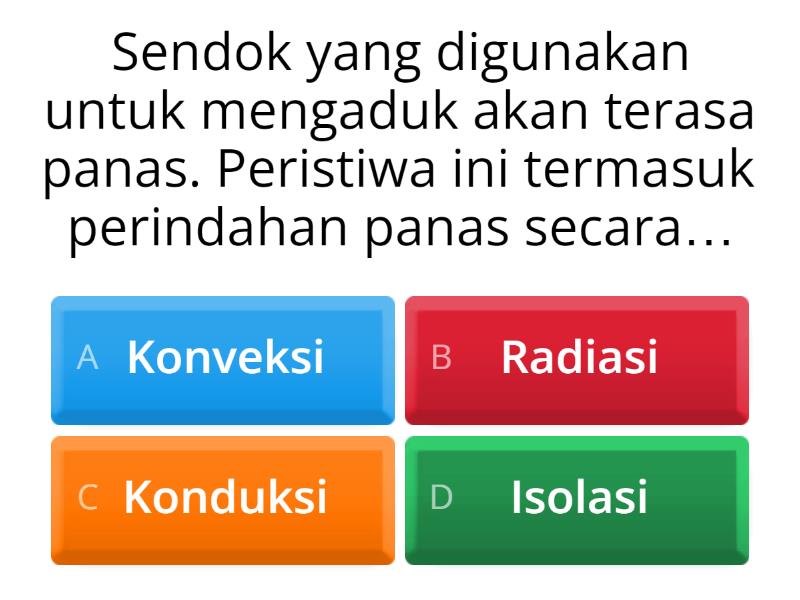 Sendok yang digunakan untuk mengaduk akan terasa panas. Peristiwa ini termasuk perindahan panas secara…

A Konveksi

B Radiasi

C Konduksi

D Isolasi